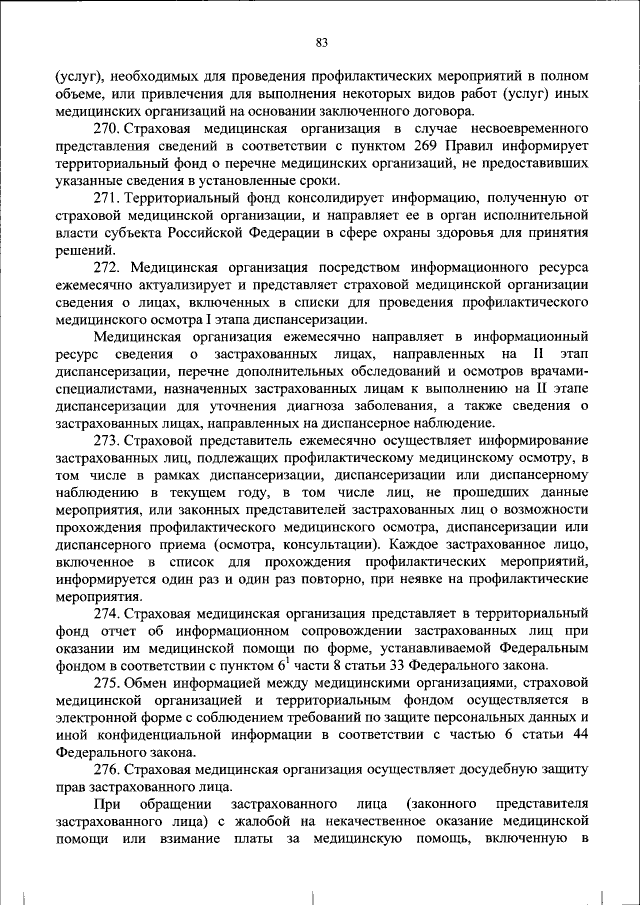 83

(услуг), необходимых для проведения профилактических мероприятий в полном объеме, или привлечения для выполнения некоторых видов работ (услуг) иных медицинских организаций на основании заключенного договора.

270. Страховая медицинская организация в случае несвоевременного представления сведений в соответствии с пунктом 269 Правил информирует территориальный фонд о перечне медицинских организаций, не предоставивших указанные сведения в установленные сроки.

271. Территориальный фонд консолидирует информацию, полученную от страховой медицинской организации, и направляет ее в орган исполнительной власти субъекта Российской Федерации в сфере охраны здоровья для принятия решений.

272. Медицинская организация посредством информационного ресурса ежемесячно актуализирует и представляет страховой медицинской организации сведения о лицах, включенных в списки для проведения профилактического медицинского осмотра I этапа диспансеризации.

Медицинская организация ежемесячно направляет в информационный ресурс сведения о застрахованных лицах, направленных на II этап диспансеризации, перечне дополнительных обследований и осмотров врачами-специалистами, назначенных застрахованных лицам к выполнению на II этапе диспансеризации для уточнения диагноза заболевания, а также сведения о застрахованных лицах, направленных на диспансерное наблюдение.

273. Страховой представитель ежемесячно осуществляет информирование застрахованных лиц, подлежащих профилактическому медицинскому осмотру, в том числе в рамках диспансеризации, диспансеризации или диспансерному наблюдению в текущем году, в том числе лиц, не прошедших данные мероприятия, или законных представителей застрахованных лиц о возможности прохождения профилактического медицинского осмотра, диспансеризации или диспансерного приема (осмотра, консультации). Каждое застрахованное лицо, включенное в список для прохождения профилактических мероприятий, информируется один раз и один раз повторно, при неявке на профилактические мероприятия.

274. Страховая медицинская организация представляет в территориальный фонд отчет об информационном сопровождении застрахованных лиц при оказании им медицинской помощи по форме, устанавливаемой Федеральным фондом в соответствии с пунктом $6^1$ части 8 статьи 33 Федерального закона.

275. Обмен информацией между медицинскими организациями, страховой медицинской организацией и территориальным фондом осуществляется в электронной форме с соблюдением требований по защите персональных данных и иной конфиденциальной информации в соответствии с частью 6 статьи 44 Федерального закона.

276. Страховая медицинская организация осуществляет досудебную защиту прав застрахованного лица.

При обращении застрахованного лица (законного представителя застрахованного лица) с жалобой на некачественное оказание медицинской помощи или взимание платы за медицинскую помощь, включенную в